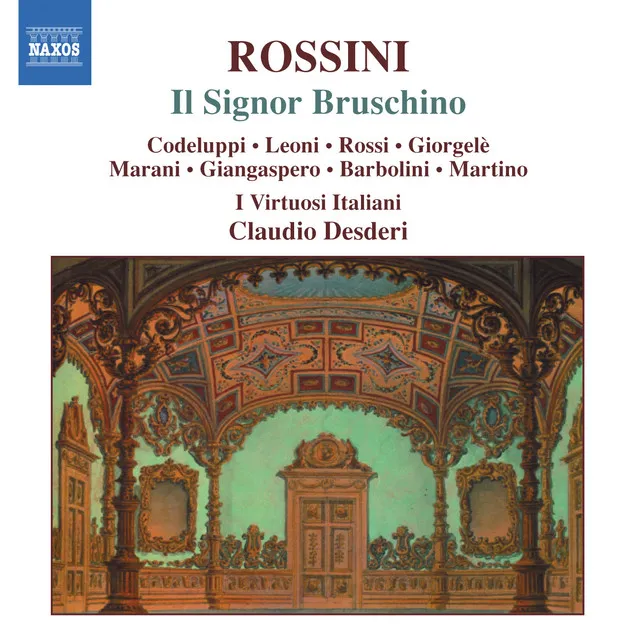 NAXOS

ROSSINI
Il Signor Bruschino

Codeluppi • Leoni • Rossi • Giorgelè
Marani • Giangaspero • Barbolini • Martino

I Virtuosi Italiani
Claudio Desderi